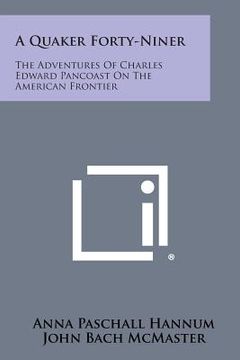 A Quaker Forty-Niner

The Adventures Of Charles Edward Pancoast On The American Frontier

®

Anna Paschall Hannum
John Bach McMaster